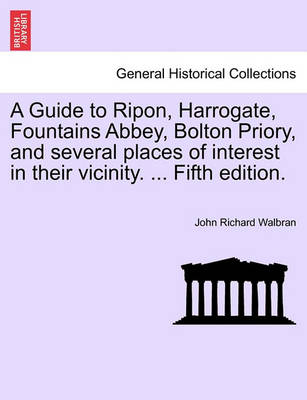 BRITISH LIBRARY

General Historical Collections

A Guide to Ripon, Harrogate, Fountains Abbey, Bolton Priory, and several places of interest in their vicinity. ... Fifth edition.

John Richard Walbran